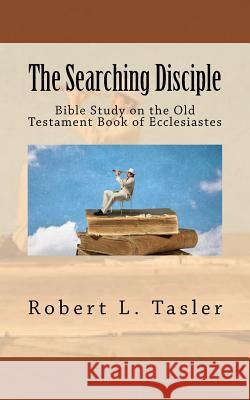 The Searching Disciple

Bible Study on the Old Testament Book of Ecclesiastes

Robert L. Tasler

Kraina Książek